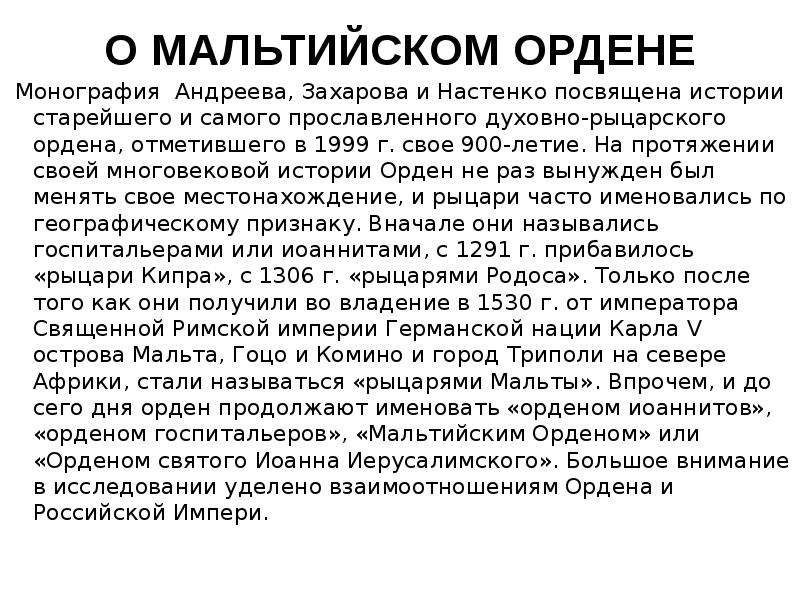 О МАЛЬТИЙСКОМ ОРДЕНЕ

Монография  Андреева, Захарова и Настенко посвящена истории старейшего и самого прославленного духовно-рыцарского ордена, отметившего в 1999 г. свое 900-летие. На протяжении своей многовековой истории Орден не раз вынужден был менять свое местонахождение, и рыцари часто именовались по географическому признаку. Вначале они назывались госпитальерами или иоаннитами, с 1291 г. прибавилось «рыцари Кипра», с 1306 г. «рыцарями Родоса». Только после того как они получили во владение в 1530 г. от императора Священной Римской империи Германской нации Карла V острова Мальта, Гоцо и Комино и город Триполи на севере Африки, стали называться «рыцарями Мальты». Впрочем, и до сего дня орден продолжают именовать «орденом иоаннитов», «орденом госпитальеров», «Мальтийским Орденом» или «Орденом святого Иоанна Иерусалимского». Большое внимание в исследовании уделено взаимоотношениям Ордена и Российской Импери.